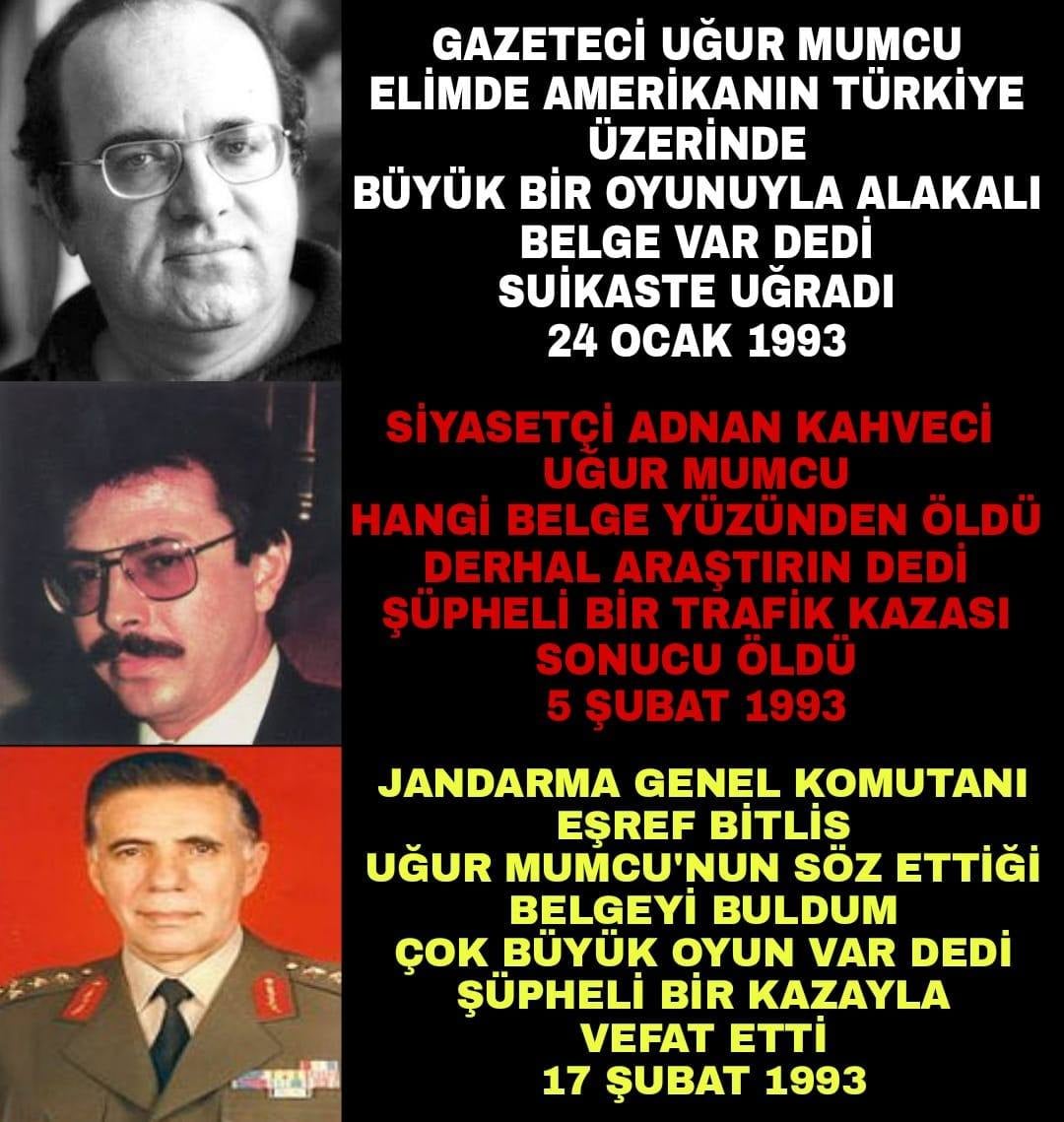 GAZETECİ UĞUR MUMCU
ELİMDE AMERİKANIN TÜRKİYE
ÜZERİNDE
BÜYÜK BİR OYUNUYLA ALAKALI
BELGE VAR DEDİ
SUİKASTE UĞRADI
24 OCAK 1993

SİYASETÇİ ADNAN KAHVECİ
UĞUR MUMCU
HANGİ BELGE YÜZÜNDEN ÖLDÜ
DERHAL ARAŞTIRIN DEDİ
ŞÜPHELİ BİR TRAFİK KAZASI
SONUCU ÖLDÜ
5 ŞUBAT 1993

JANDARMA GENEL KOMUTANI
EŞREF BİTLİS
UĞUR MUMCU'NUN SÖZ ETTİĞİ
BELGEYİ BULDUM
ÇOK BÜYÜK OYUN VAR DEDİ
ŞÜPHELİ BİR KAZAYLA
VEFAT ETTİ
17 ŞUBAT 1993